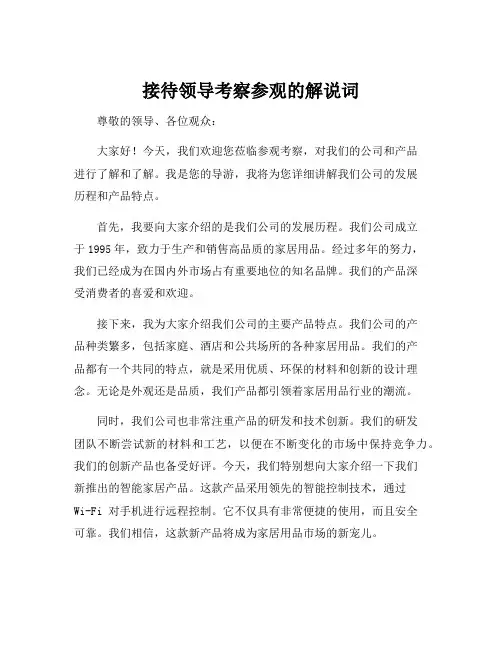 接待领导考察参观的解说词

尊敬的领导、各位观众：

大家好！今天，我们欢迎您莅临参观考察，对我们的公司和产品进行了解和了解。我是您的导游，我将为您详细讲解我们公司的发展历程和产品特点。

首先，我要向大家介绍的是我们公司的发展历程。我们公司成立于 1995 年，致力于生产和销售高品质的家居用品。经过多年的努力，我们已经成为在国内外市场占有重要地位的知名品牌。我们的产品深受消费者的喜爱和欢迎。

接下来，我为大家介绍我们公司的主要产品特点。我们公司的产品种类繁多，包括家庭、酒店和公共场所的各种家居用品。我们的产品都有一个共同的特点，就是采用优质、环保的材料和创新的设计理念。无论是外观还是品质，我们产品都引领着家居用品行业的潮流。

同时，我们公司也非常注重产品的研发和技术创新。我们的研发团队不断尝试新的材料和工艺，以便在不断变化的市场中保持竞争力。我们的创新产品也备受好评。今天，我们特别想向大家介绍一下我们新推出的智能家居产品。这款产品采用领先的智能控制技术，通过 Wi-Fi 对手机进行远程控制。它不仅具有非常便捷的使用，而且安全可靠。我们相信，这款新产品将成为家居用品市场的新宠儿。